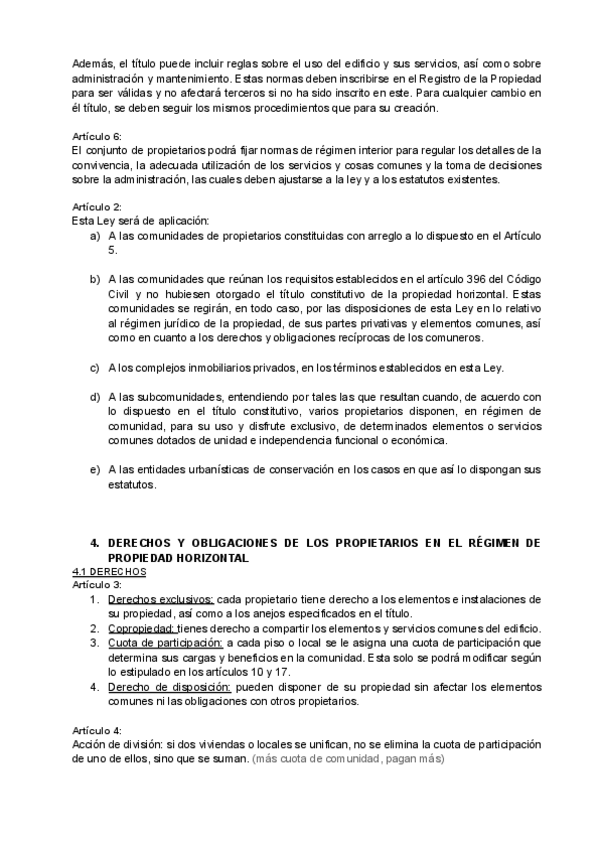 Además, el título puede incluir reglas sobre el uso del edificio y sus servicios, así como sobre administración y mantenimiento. Estas normas deben inscribirse en el Registro de la Propiedad para ser válidas y no afectará terceros si no ha sido inscrito en este. Para cualquier cambio en él título, se deben seguir los mismos procedimientos que para su creación.

Artículo 6:
El conjunto de propietarios podrá fijar normas de régimen interior para regular los detalles de la convivencia, la adecuada utilización de los servicios y cosas comunes y la toma de decisiones sobre la administración, las cuales deben ajustarse a la ley y a los estatutos existentes.

Artículo 2:
Esta Ley será de aplicación:
a) A las comunidades de propietarios constituidas con arreglo a lo dispuesto en el Artículo 5.

b) A las comunidades que reúnan los requisitos establecidos en el artículo 396 del Código Civil y no hubiesen otorgado el título constitutivo de la propiedad horizontal. Estas comunidades se regirán, en todo caso, por las disposiciones de esta Ley en lo relativo al régimen jurídico de la propiedad, de sus partes privativas y elementos comunes, así como en cuanto a los derechos y obligaciones recíprocas de los comuneros.

c) A los complejos inmobiliarios privados, en los términos establecidos en esta Ley.

d) A las subcomunidades, entendiendo por tales las que resultan cuando, de acuerdo con lo dispuesto en el título constitutivo, varios propietarios disponen, en régimen de comunidad, para su uso y disfrute exclusivo, de determinados elementos o servicios comunes dotados de unidad e independencia funcional o económica.

e) A las entidades urbanísticas de conservación en los casos en que así lo dispongan sus estatutos.

4. DERECHOS Y OBLIGACIONES DE LOS PROPIETARIOS EN EL RÉGIMEN DE PROPIEDAD HORIZONTAL
4.1 DERECHOS
Artículo 3:
1. Derechos exclusivos: cada propietario tiene derecho a los elementos e instalaciones de su propiedad, así como a los anejos especificados en el título.
2. Copropiedad: tienes derecho a compartir los elementos y servicios comunes del edificio.
3. Cuota de participación: a cada piso o local se le asigna una cuota de participación que determina sus cargas y beneficios en la comunidad. Esta solo se podrá modificar según lo estipulado en los artículos 10 y 17.
4. Derecho de disposición: pueden disponer de su propiedad sin afectar los elementos comunes ni las obligaciones con otros propietarios.

Artículo 4:
Acción de división: si dos viviendas o locales se unifican, no se elimina la cuota de participación de uno de ellos, sino que se suman. (más cuota de comunidad, pagan más)